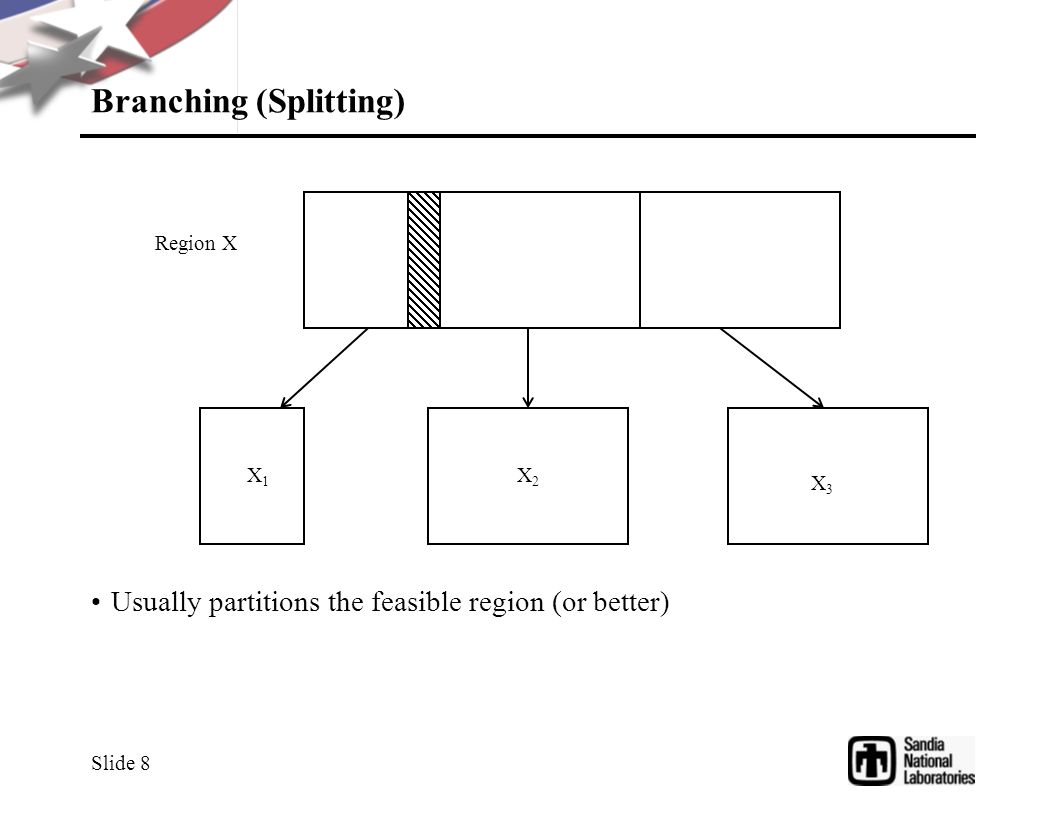 Branching (Splitting)

Region X

$X_1$

$X_2$

$X_3$

• Usually partitions the feasible region (or better)

Slide 8

Sandia National Laboratories